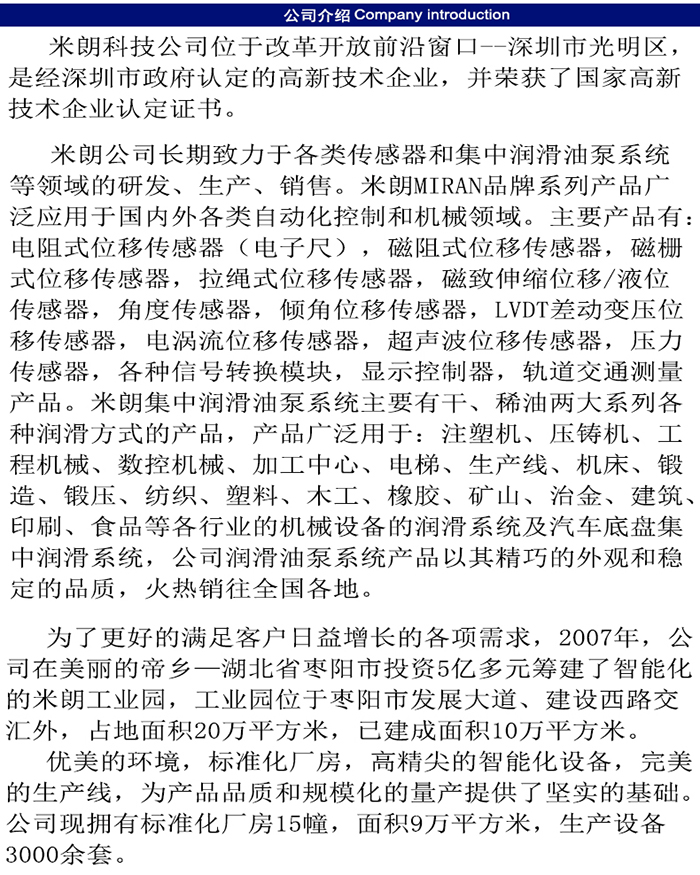 公司介绍 Company introduction

米朗科技公司位于改革开放前沿窗口--深圳市光明区，是经深圳市政府认定的高新技术企业，并荣获了国家高新技术企业认定证书。

米朗公司长期致力于各类传感器和集中润滑油泵系统等领域的研发、生产、销售。米朗MIRAN品牌系列产品广泛应用于国内外各类自动化控制和机械领域。主要产品有：电阻式位移传感器（电子尺），磁阻式位移传感器，磁栅式位移传感器，拉绳式位移传感器，磁致伸缩位移/液位传感器，角度传感器，倾角位移传感器，LVDT差动变压位移传感器，电涡流位移传感器，超声波位移传感器，压力传感器，各种信号转换模块，显示控制器，轨道交通测量产品。米朗集中润滑油泵系统主要有干、稀油两大系列各种润滑方式的产品，产品广泛用于：注塑机、压铸机、工程机械、数控机械、加工中心、电梯、生产线、机床、锻造、锻压、纺织、塑料、木工、橡胶、矿山、冶金、建筑、印刷、食品等各行业的机械设备的润滑系统及汽车底盘集中润滑系统，公司润滑油泵系统产品以其精巧的外观和稳定的品质，火热销往全国各地。

为了更好的满足客户日益增长的各项需求，2007年，公司在美丽的帝乡—湖北省枣阳市投资5亿多元筹建了智能化的米朗工业园，工业园位于枣阳市发展大道、建设西路交汇外，占地面积20万平方米，已建成面积10万平方米。

优美的环境，标准化厂房，高精尖的智能化设备，完美的生产线，为产品品质和规模化的量产提供了坚实的基础。公司现拥有标准化厂房15幢，面积9万平方米，生产设备3000余套。